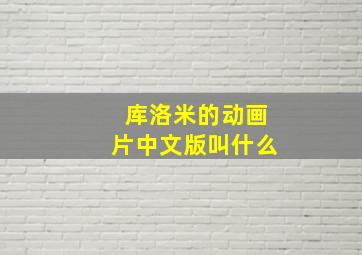 库洛米的动画片中文版叫什么